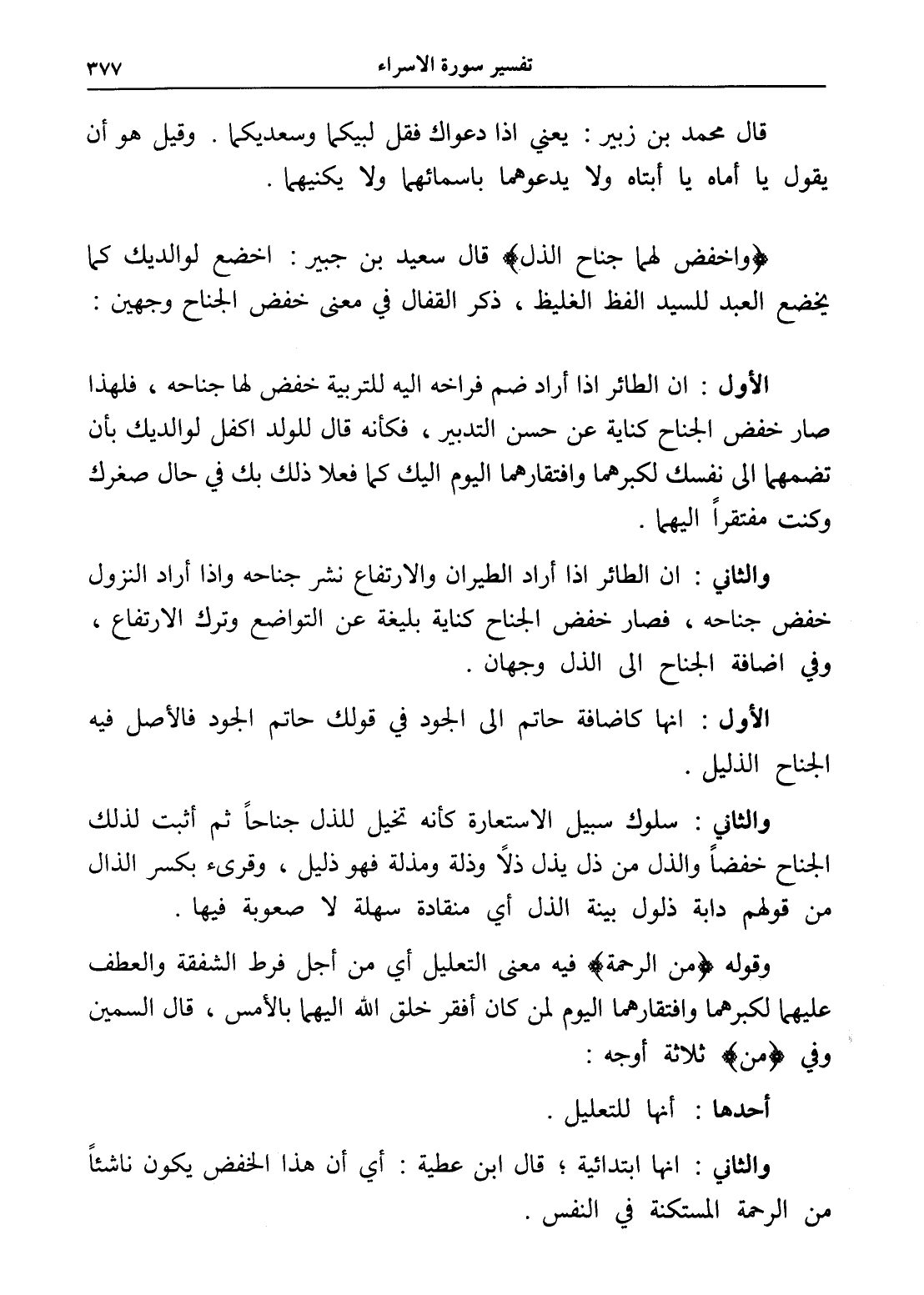 تفسير سورة الاسراء ٣٧٧

قال محمد بن زبير : يعني اذا دعواك فقل لبيكما وسعديكما . وقيل هو أن يقول يا أماه يا أبتاه ولا يدعوهما باسمائهما ولا يكنيهما .

﴿واخفض لهما جناح الذل﴾ قال سعيد بن جبير : اخضع لوالديك كما يخضع العبد للسيد الفظ الغليظ ، ذكر القفال في معنى خفض الجناح وجهين :

الأول : ان الطائر اذا أراد ضم فراخه اليه للتربية خفض لها جناحه ، فلهذا صار خفض الجناح كناية عن حسن التدبير ، فكأنه قال للولد اكفل لوالديك بأن تضمهما الى نفسك لكبرهما وافتقارهما اليوم اليك كما فعلا ذلك بك في حال صغرك وكنت مفتقراً اليهما .

والثاني : ان الطائر اذا أراد الطيران والارتفاع نشر جناحه واذا أراد النزول خفض جناحه ، فصار خفض الجناح كناية بليغة عن التواضع وترك الارتفاع ، وفي اضافة الجناح الى الذل وجهان .

الأول : انها كاضافة حاتم الى الجود في قولك حاتم الجود فالأصل فيه الجناح الذليل .

والثاني : سلوك سبيل الاستعارة كأنه تخيل للذل جناحاً ثم أثبت لذلك الجناح خفضاً والذل من ذل يذل ذلاً وذلة ومذلة فهو ذليل ، وقرىء بكسر الذال من قولهم دابة ذلول بينة الذل أي منقادة سهلة لا صعوبة فيها .

وقوله ﴿من الرحمة﴾ فيه معنى التعليل أي من أجل فرط الشفقة والعطف عليهما لكبرهما وافتقارهما اليوم لمن كان أفقر خلق الله اليهما بالأمس ، قال السمين وفي ﴿من﴾ ثلاثة أوجه :

أحدها : أنها للتعليل .

والثاني : انها ابتدائية ؛ قال ابن عطية : أي أن هذا الخفض يكون ناشئاً من الرحمة المستكنة في النفس .